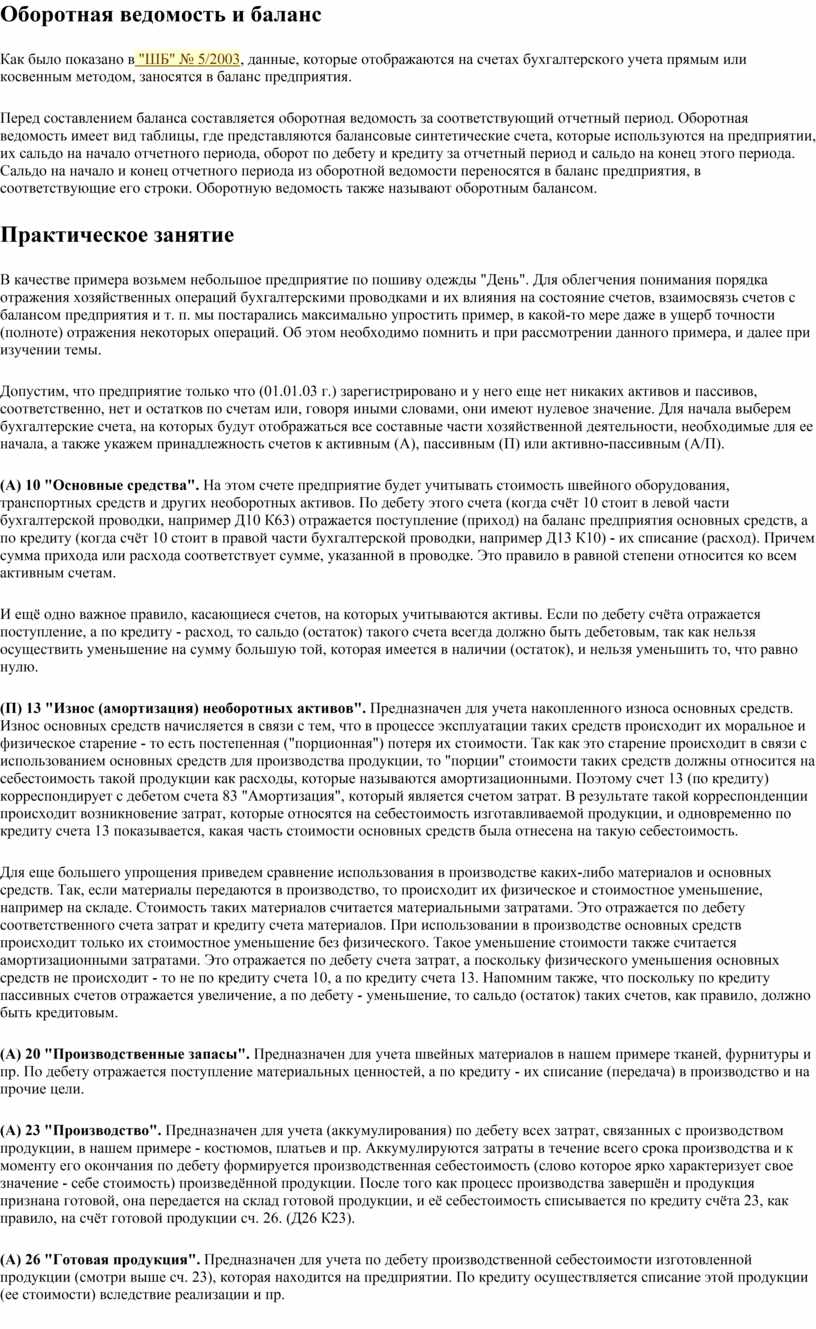 Оборотная ведомость и баланс

Как было показано в "ШБ" № 5/2003, данные, которые отображаются на счетах бухгалтерского учета прямым или косвенным методом, заносятся в баланс предприятия.

Перед составлением баланса составляется оборотная ведомость за соответствующий отчетный период. Оборотная ведомость имеет вид таблицы, где представляются балансовые синтетические счета, которые используются на предприятии, их сальдо на начало отчетного периода, оборот по дебету и кредиту за отчетный период и сальдо на конец этого периода. Сальдо на начало и конец отчетного периода из оборотной ведомости переносятся в баланс предприятия, в соответствующие его строки. Оборотную ведомость также называют оборотным балансом.

Практическое занятие

В качестве примера возьмем небольшое предприятие по пошиву одежды "День". Для облегчения понимания порядка отражения хозяйственных операций бухгалтерскими проводками и их влияния на состояние счетов, взаимосвязь счетов с балансом предприятия и т. п. мы постарались максимально упростить пример, в какой-то мере даже в ущерб точности (полноте) отражения некоторых операций. Об этом необходимо помнить и при рассмотрении данного примера, и далее при изучении темы.

Допустим, что предприятие только что (01.01.03 г.) зарегистрировано и у него еще нет никаких активов и пассивов, соответственно, нет и остатков по счетам или, говоря иными словами, они имеют нулевое значение. Для начала выберем бухгалтерские счета, на которых будут отображаться все составные части хозяйственной деятельности, необходимые для ее начала, а также укажем принадлежность счетов к активным (А), пассивным (П) или активно-пассивным (А/П).

(А) 10 "Основные средства". На этом счете предприятие будет учитывать стоимость швейного оборудования, транспортных средств и других необоротных активов. По дебету этого счета (когда счёт 10 стоит в левой части бухгалтерской проводки, например Д10 К63) отражается поступление (приход) на баланс предприятия основных средств, а по кредиту (когда счёт 10 стоит в правой части бухгалтерской проводки, например Д13 К10) - их списание (расход). Причем сумма прихода или расхода соответствует сумме, указанной в проводке. Это правило в равной степени относится ко всем активным счетам.

И ещё одно важное правило, касающиеся счетов, на которых учитываются активы. Если по дебету счёта отражается поступление, а по кредиту - расход, то сальдо (остаток) такого счета всегда должно быть дебетовым, так как нельзя осуществить уменьшение на сумму большую той, которая имеется в наличии (остаток), и нельзя уменьшить то, что равно нулю.

(П) 13 "Износ (амортизация) необоротных активов". Предназначен для учета накопленного износа основных средств. Износ основных средств начисляется в связи с тем, что в процессе эксплуатации таких средств происходит их моральное и физическое старение - то есть постепенная ("порционная") потеря их стоимости. Так как это старение происходит в связи с использованием основных средств для производства продукции, то "порции" стоимости таких средств должны относится на себестоимость такой продукции как расходы, которые называются амортизационными. Поэтому счет 13 (по кредиту) корреспондирует с дебетом счета 83 "Амортизация", который является счетом затрат. В результате такой корреспонденции происходит возникновение затрат, которые относятся на себестоимость изготавливаемой продукции, и одновременно по кредиту счета 13 показывается, какая часть стоимости основных средств была отнесена на такую себестоимость.

Для еще большего упрощения приведем сравнение использования в производстве каких-либо материалов и основных средств. Так, если материалы передаются в производство, то происходит их физическое и стоимостное уменьшение, например на складе. Стоимость таких материалов считается материальными затратами. Это отражается по дебету соответственного счета затрат и кредиту счета материалов. При использовании в производстве основных средств происходит только их стоимостное уменьшение без физического. Такое уменьшение стоимости также считается амортизационными затратами. Это отражается по дебету счета затрат, а поскольку физического уменьшения основных средств не происходит - то не по кредиту счета 10, а по кредиту счета 13. Напомним также, что поскольку по кредиту пассивных счетов отражается увеличение, а по дебету - уменьшение, то сальдо (остаток) таких счетов, как правило, должно быть кредитовым.

(А) 20 "Производственные запасы". Предназначен для учета швейных материалов в нашем примере тканей, фурнитуры и пр. По дебету отражается поступление материальных ценностей, а по кредиту - их списание (передача) в производство и на прочие цели.

(А) 23 "Производство". Предназначен для учета (аккумулирования) по дебету всех затрат, связанных с производством продукции, в нашем примере - костюмов, платьев и пр. Аккумулируются затраты в течение всего срока производства и к моменту его окончания по дебету формируется производственная себестоимость (слово которое ярко характеризует свое значение - себе стоимость) произведённой продукции. После того как процесс производства завершён и продукция признана готовой, она передается на склад готовой продукции, и её себестоимость списывается по кредиту счёта 23, как правило, на счёт готовой продукции сч. 26. (Д26 К23).

(А) 26 "Готовая продукция". Предназначен для учета по дебету производственной себестоимости изготовленной продукции (смотри выше сч. 23), которая находится на предприятии. По кредиту осуществляется списание этой продукции (ее стоимости) вследствие реализации и пр.